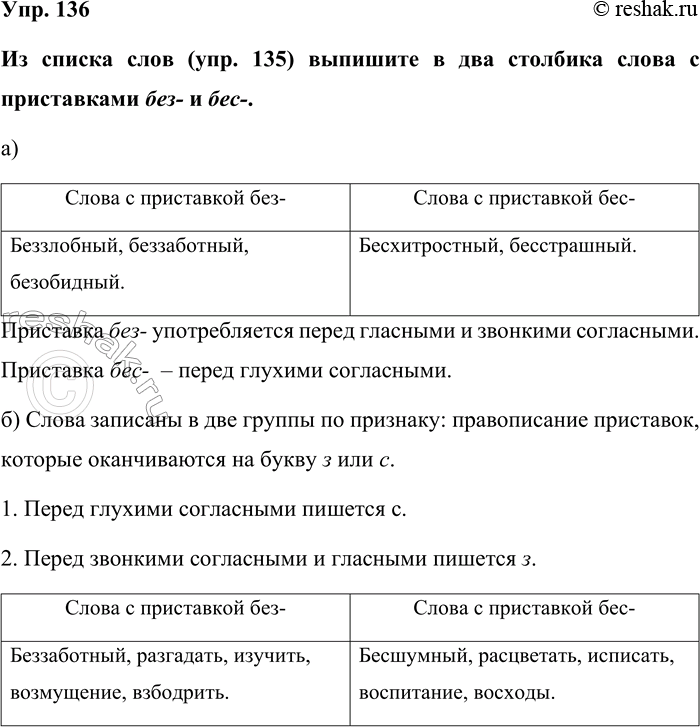 Упр. 136
© reshak.ru

Из списка слов (упр. 135) выпишите в два столбика слова с приставками без- и бес-.

а)

| Слова с приставкой без- | Слова с приставкой бес- |
|---|---|
| Беззлобный, беззаботный, безобидный. | Бесхитростный, бесстрашный. |

Приставка без- употребляется перед гласными и звонкими согласными. Приставка бес- – перед глухими согласными.

б) Слова записаны в две группы по признаку: правописание приставок, которые оканчиваются на букву з или с.

1. Перед глухими согласными пишется с.

2. Перед звонкими согласными и гласными пишется з.

| Слова с приставкой без- | Слова с приставкой бес- |
|---|---|
| Беззаботный, разгадать, изучить, возмущение, взбодрить. | Бесшумный, расцветать, исписать, воспитание, восходы. |

© reshak.ru